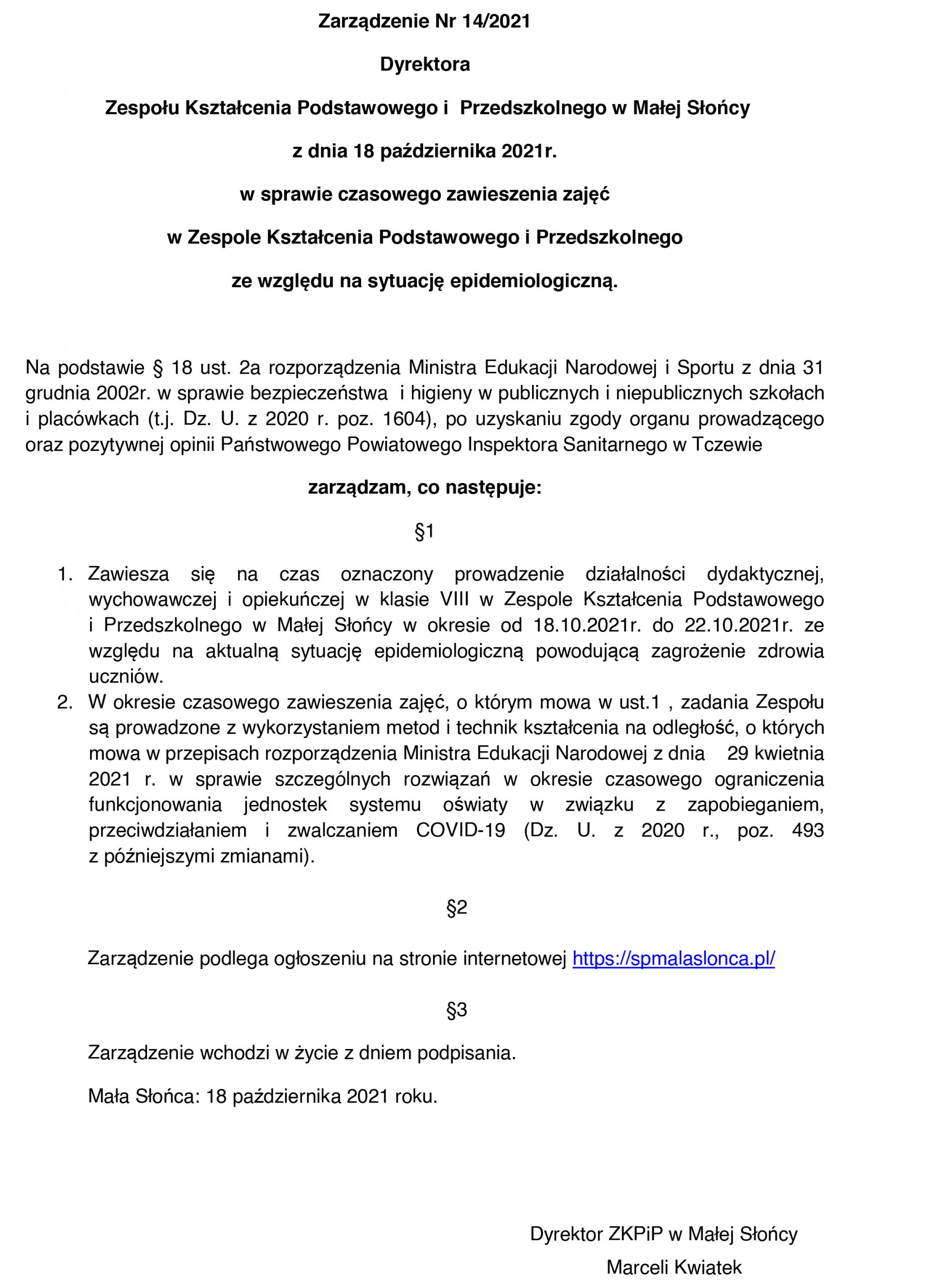 Zarządzenie Nr 14/2021

Dyrektora

Zespołu Kształcenia Podstawowego i Przedszkolnego w Małej Słońcy

z dnia 18 października 2021r.

w sprawie czasowego zawieszenia zajęć

w Zespole Kształcenia Podstawowego i Przedszkolnego

ze względu na sytuację epidemiologiczną.

Na podstawie § 18 ust. 2a rozporządzenia Ministra Edukacji Narodowej i Sportu z dnia 31 grudnia 2002r. w sprawie bezpieczeństwa i higieny w publicznych i niepublicznych szkołach i placówkach (t.j. Dz. U. z 2020 r. poz. 1604), po uzyskaniu zgody organu prowadzącego oraz pozytywnej opinii Państwowego Powiatowego Inspektora Sanitarnego w Tczewie

zarządzam, co następuje:

§1

1. Zawiesza się na czas oznaczony prowadzenie działalności dydaktycznej, wychowawczej i opiekuńczej w klasie VIII w Zespole Kształcenia Podstawowego i Przedszkolnego w Małej Słońcy w okresie od 18.10.2021r. do 22.10.2021r. ze względu na aktualną sytuację epidemiologiczną powodującą zagrożenie zdrowia uczniów.
2. W okresie czasowego zawieszenia zajęć, o którym mowa w ust.1 , zadania Zespołu są prowadzone z wykorzystaniem metod i technik kształcenia na odległość, o których mowa w przepisach rozporządzenia Ministra Edukacji Narodowej z dnia 29 kwietnia 2021 r. w sprawie szczególnych rozwiązań w okresie czasowego ograniczenia funkcjonowania jednostek systemu oświaty w związku z zapobieganiem, przeciwdziałaniem i zwalczaniem COVID-19 (Dz. U. z 2020 r., poz. 493 z późniejszymi zmianami).

§2

Zarządzenie podlega ogłoszeniu na stronie internetowej https://spmalaslonca.pl/

§3

Zarządzenie wchodzi w życie z dniem podpisania.

Mała Słońca: 18 października 2021 roku.

Dyrektor ZKPiP w Małej Słońcy

Marceli Kwiatek